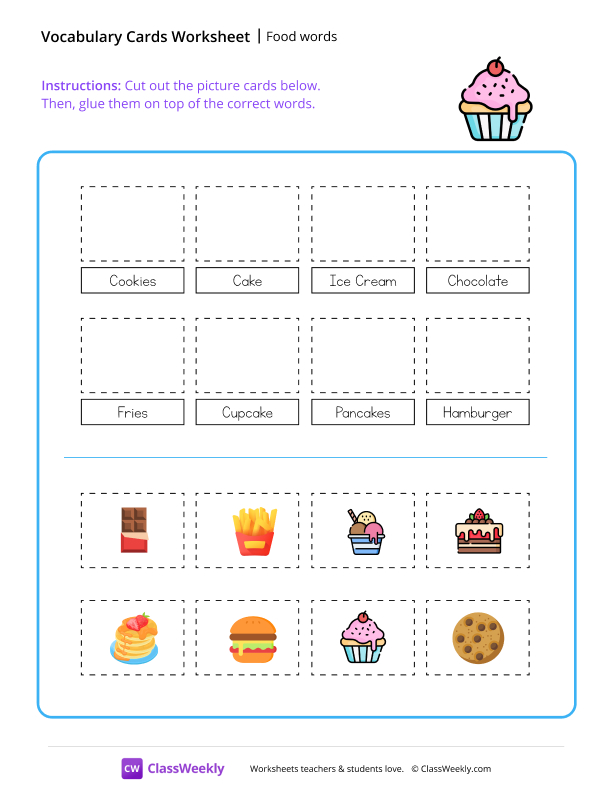 Vocabulary Cards Worksheet | Food words

Instructions: Cut out the picture cards below. Then, glue them on top of the correct words.

Cookies Cake Ice Cream Chocolate

Fries Cupcake Pancakes Hamburger

CW ClassWeekly Worksheets teachers & students love. © ClassWeekly.com